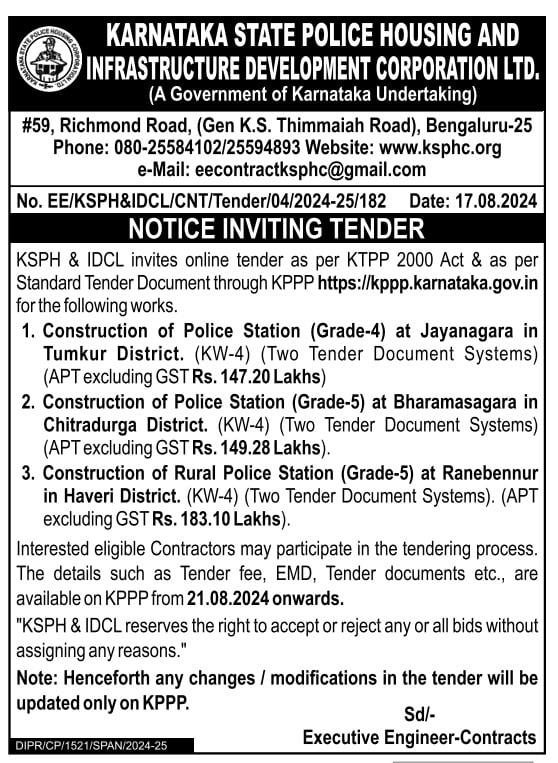 KARNATAKA STATE POLICE HOUSING AND INFRASTRUCTURE DEVELOPMENT CORPORATION LTD.
(A Government of Karnataka Undertaking)

#59, Richmond Road, (Gen K.S. Thimmaiah Road), Bengaluru-25
Phone: 080-25584102/25594893 Website: www.ksphc.org
e-Mail: eecontractksphc@gmail.com

No. EE/KSPH&IDCL/CNT/Tender/04/2024-25/182 Date: 17.08.2024

NOTICE INVITING TENDER

KSPH & IDCL invites online tender as per KTPP 2000 Act & as per Standard Tender Document through KPPP https://kppp.karnataka.gov.in for the following works.

1. Construction of Police Station (Grade-4) at Jayanagara in Tumkur District. (KW-4) (Two Tender Document Systems) (APT excluding GST Rs. 147.20 Lakhs)
2. Construction of Police Station (Grade-5) at Bharamasagara in Chitradurga District. (KW-4) (Two Tender Document Systems) (APT excluding GST Rs. 149.28 Lakhs).
3. Construction of Rural Police Station (Grade-5) at Ranebennur in Haveri District. (KW-4) (Two Tender Document Systems). (APT excluding GST Rs. 183.10 Lakhs).

Interested eligible Contractors may participate in the tendering process. The details such as Tender fee, EMD, Tender documents etc., are available on KPPP from 21.08.2024 onwards.

"KSPH & IDCL reserves the right to accept or reject any or all bids without assigning any reasons."

Note: Henceforth any changes / modifications in the tender will be updated only on KPPP.

Sd/-
Executive Engineer-Contracts

DIPR/CP/1521/SPAN/2024-25